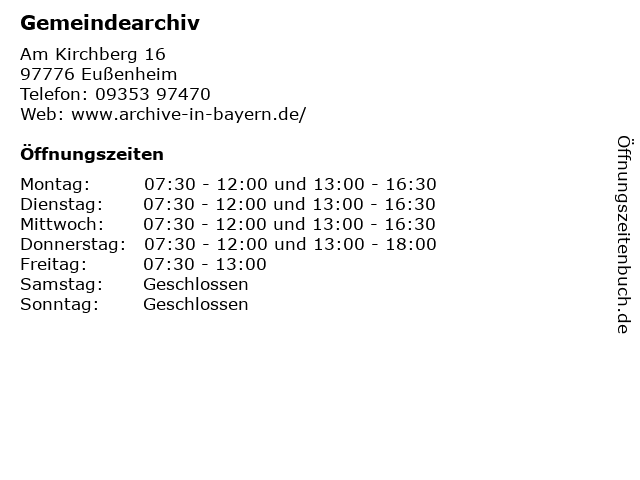 Gemeindearchiv

Am Kirchberg 16
97776 Eußenheim
Telefon: 09353 97470
Web: www.archive-in-bayern.de/

Öffnungszeiten

Montag: 07:30 - 12:00 und 13:00 - 16:30
Dienstag: 07:30 - 12:00 und 13:00 - 16:30
Mittwoch: 07:30 - 12:00 und 13:00 - 16:30
Donnerstag: 07:30 - 12:00 und 13:00 - 18:00
Freitag: 07:30 - 13:00
Samstag: Geschlossen
Sonntag: Geschlossen

Öffnungszeitenbuch.de